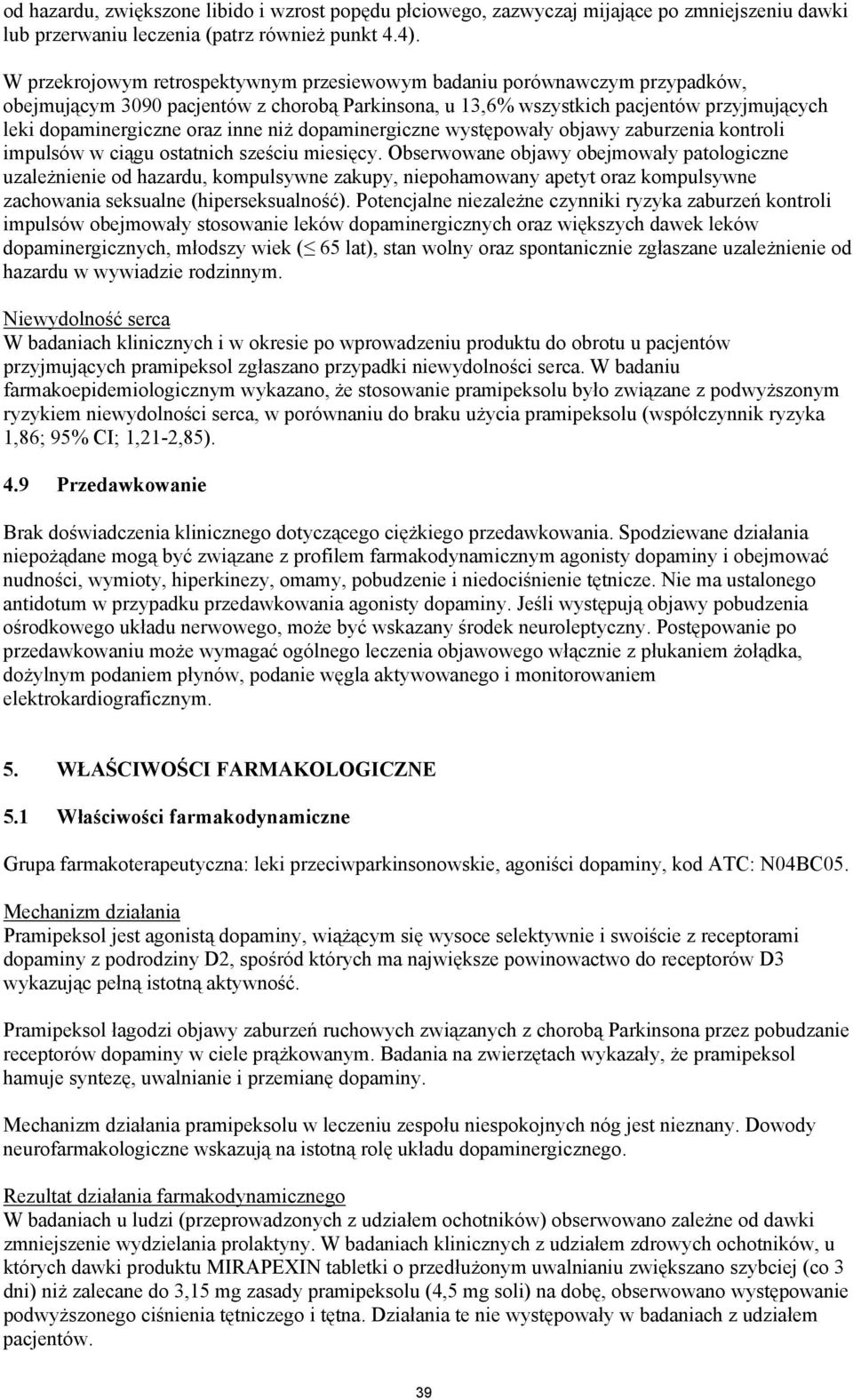 od hazardu, zwiększone libido i wzrost popędu płciowego, zazwyczaj mijające po zmniejszeniu dawki lub przerwaniu leczenia (patrz również punkt 4.4).

W przekrojowym retrospektywnym przesiewowym badaniu porównawczym przypadków, obejmującym 3090 pacjentów z chorobą Parkinsona, u 13,6% wszystkich pacjentów przyjmujących leki dopaminergiczne oraz inne niż dopaminergiczne występowały objawy zaburzenia kontroli impulsów w ciągu ostatnich sześciu miesięcy. Obserwowane objawy obejmowały patologiczne uzależnienie od hazardu, kompulsywne zakupy, niepohamowany apetyt oraz kompulsywne zachowania seksualne (hiperseksualność). Potencjalne niezależne czynniki ryzyka zaburzeń kontroli impulsów obejmowały stosowanie leków dopaminergicznych oraz większych dawek leków dopaminergicznych, młodszy wiek ($\leq$ 65 lat), stan wolny oraz spontanicznie zgłaszane uzależnienie od hazardu w wywiadzie rodzinnym.

Niewydolność serca
W badaniach klinicznych i w okresie po wprowadzeniu produktu do obrotu u pacjentów przyjmujących pramipeksol zgłaszano przypadki niewydolności serca. W badaniu farmakoepidemiologicznym wykazano, że stosowanie pramipeksolu było związane z podwyższonym ryzykiem niewydolności serca, w porównaniu do braku użycia pramipeksolu (współczynnik ryzyka 1,86; 95% CI; 1,21-2,85).

4.9 Przedawkowanie

Brak doświadczenia klinicznego dotyczącego ciężkiego przedawkowania. Spodziewane działania niepożądane mogą być związane z profilem farmakodynamicznym agonisty dopaminy i obejmować nudności, wymioty, hiperkinezy, omamy, pobudzenie i niedociśnienie tętnicze. Nie ma ustalonego antidotum w przypadku przedawkowania agonisty dopaminy. Jeśli występują objawy pobudzenia ośrodkowego układu nerwowego, może być wskazany środek neuroleptyczny. Postępowanie po przedawkowaniu może wymagać ogólnego leczenia objawowego włącznie z płukaniem żołądka, dożylnym podaniem płynów, podanie węgla aktywowanego i monitorowaniem elektrokardiograficznym.

5. WŁAŚCIWOŚCI FARMAKOLOGICZNE

5.1 Właściwości farmakodynamiczne

Grupa farmakoterapeutyczna: leki przeciwparkinsonowskie, agoniści dopaminy, kod ATC: N04BC05.

Mechanizm działania
Pramipeksol jest agonistą dopaminy, wiążącym się wysoce selektywnie i swoiście z receptorami dopaminy z podrodziny D2, spośród których ma największe powinowactwo do receptorów D3 wykazując pełną istotną aktywność.

Pramipeksol łagodzi objawy zaburzeń ruchowych związanych z chorobą Parkinsona przez pobudzanie receptorów dopaminy w ciele prążkowanym. Badania na zwierzętach wykazały, że pramipeksol hamuje syntezę, uwalnianie i przemianę dopaminy.

Mechanizm działania pramipeksolu w leczeniu zespołu niespokojnych nóg jest nieznany. Dowody neurofarmakologiczne wskazują na istotną rolę układu dopaminergicznego.

Rezultat działania farmakodynamicznego
W badaniach u ludzi (przeprowadzonych z udziałem ochotników) obserwowano zależne od dawki zmniejszenie wydzielania prolaktyny. W badaniach klinicznych z udziałem zdrowych ochotników, u których dawki produktu MIRAPEXIN tabletki o przedłużonym uwalnianiu zwiększano szybciej (co 3 dni) niż zalecane do 3,15 mg zasady pramipeksolu (4,5 mg soli) na dobę, obserwowano występowanie podwyższonego ciśnienia tętniczego i tętna. Działania te nie występowały w badaniach z udziałem pacjentów.

39